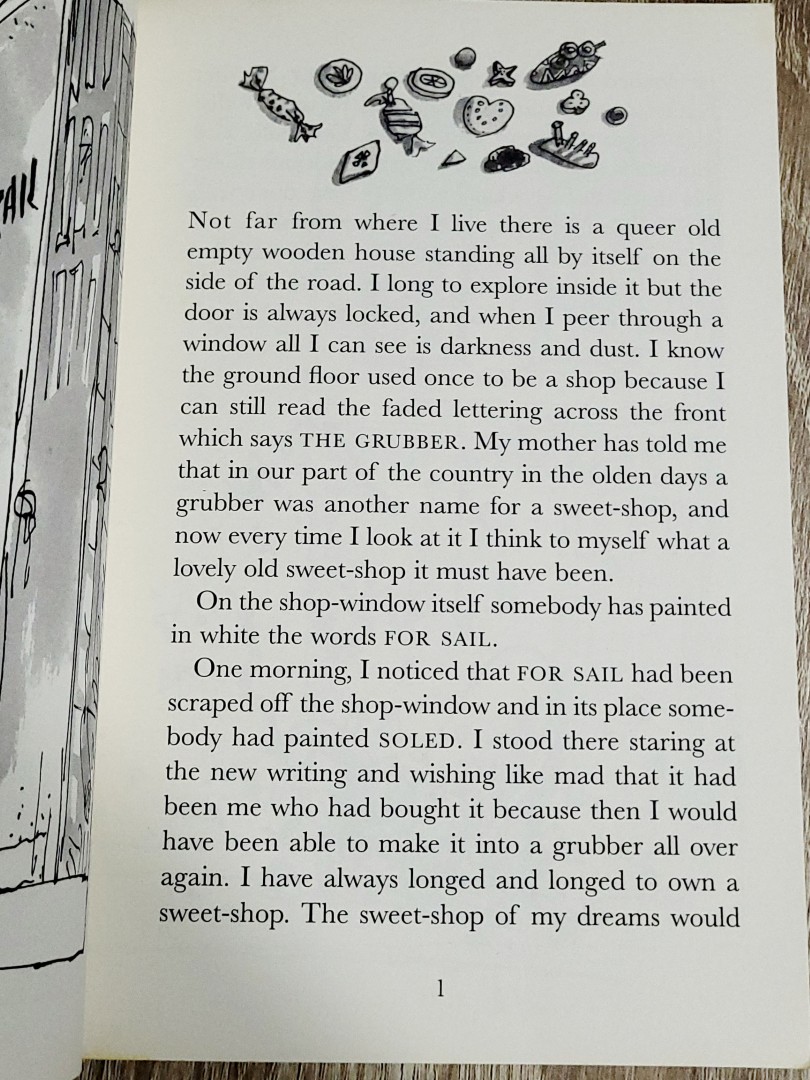 AIL

Not far from where I live there is a queer old empty wooden house standing all by itself on the side of the road. I long to explore inside it but the door is always locked, and when I peer through a window all I can see is darkness and dust. I know the ground floor used once to be a shop because I can still read the faded lettering across the front which says THE GRUBBER. My mother has told me that in our part of the country in the olden days a grubber was another name for a sweet-shop, and now every time I look at it I think to myself what a lovely old sweet-shop it must have been.

On the shop-window itself somebody has painted in white the words FOR SAIL.

One morning, I noticed that FOR SAIL had been scraped off the shop-window and in its place somebody had painted SOLED. I stood there staring at the new writing and wishing like mad that it had been me who had bought it because then I would have been able to make it into a grubber all over again. I have always longed and longed to own a sweet-shop. The sweet-shop of my dreams would

1